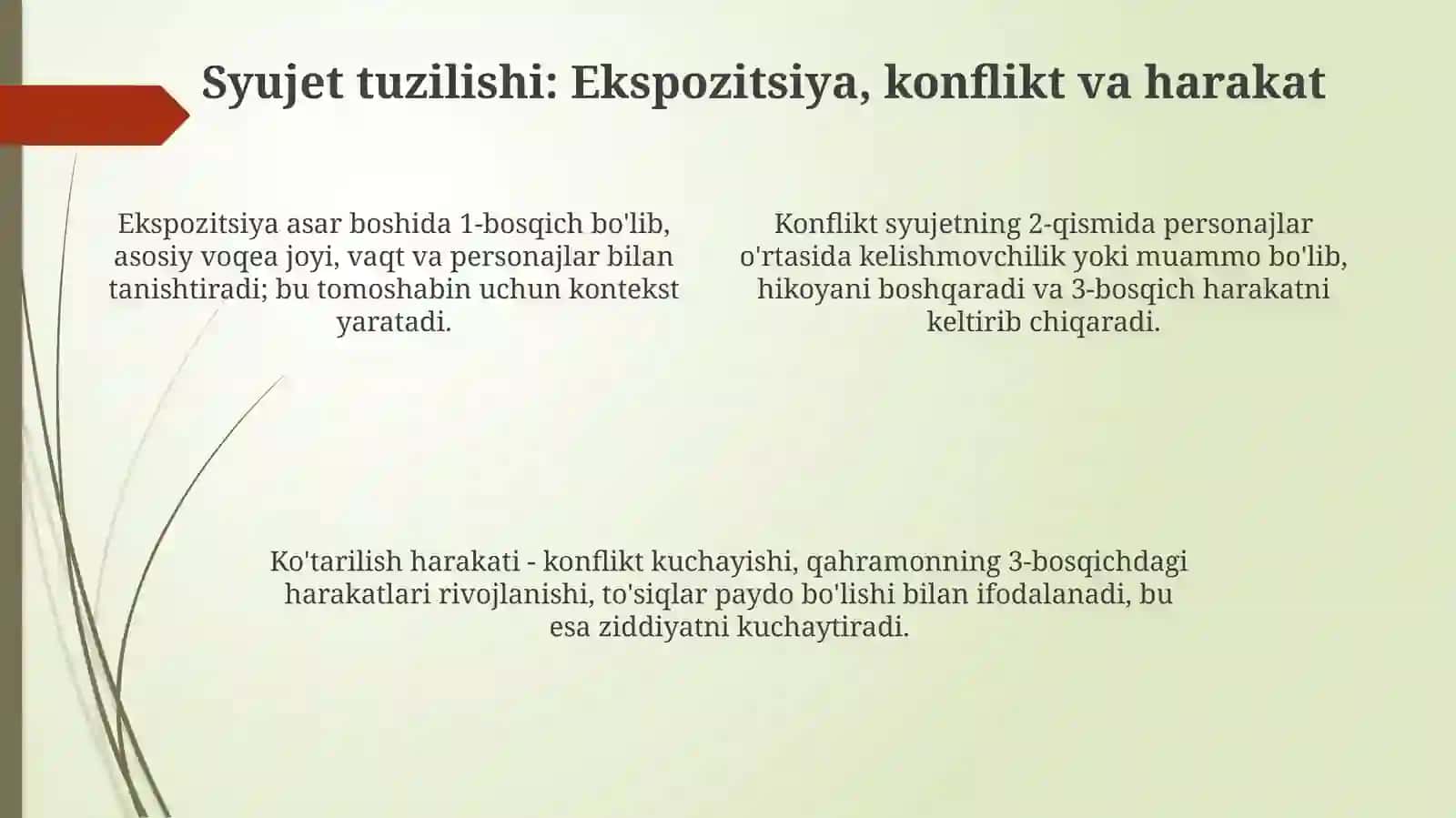 Syujet tuzilishi: Ekspozitsiya, konflikt va harakat

Ekspozitsiya asar boshida 1-bosqich bo'lib, asosiy voqea joyi, vaqt va personajlar bilan tanishtiradi; bu tomoshabin uchun kontekst yaratadi.

Konflikt syujetning 2-qismida personajlar o'rtasida kelishmovchilik yoki muammo bo'lib, hikoyani boshqaradi va 3-bosqich harakatni keltirib chiqaradi.

Ko'tarilish harakati - konflikt kuchayishi, qahramonning 3-bosqichdagi harakatlari rivojlanishi, to'siqlar paydo bo'lishi bilan ifodalanadi, bu esa ziddiyatni kuchaytiradi.